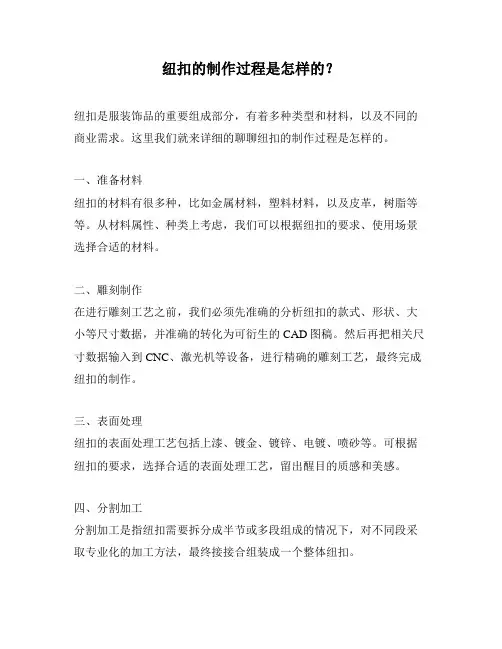 纽扣的制作过程是怎样的？

纽扣是服装饰品的重要组成部分，有着多种类型和材料，以及不同的商业需求。这里我们就来详细的聊聊纽扣的制作过程是怎样的。

一、准备材料
纽扣的材料有很多种，比如金属材料，塑料材料，以及皮革，树脂等等。从材料属性、种类上考虑，我们可以根据纽扣的要求、使用场景选择合适的材料。

二、雕刻制作
在进行雕刻工艺之前，我们必须先准确的分析纽扣的款式、形状、大小等尺寸数据，并准确的转化为可衍生的 CAD 图稿。然后再把相关尺寸数据输入到 CNC、激光机等设备，进行精确的雕刻工艺，最终完成纽扣的制作。

三、表面处理
纽扣的表面处理工艺包括上漆、镀金、镀锌、电镀、喷砂等。可根据纽扣的要求，选择合适的表面处理工艺，留出醒目的质感和美感。

四、分割加工
分割加工是指纽扣需要拆分成半节或多段组成的情况下，对不同段采取专业化的加工方法，最终接接合组装成一个整体纽扣。